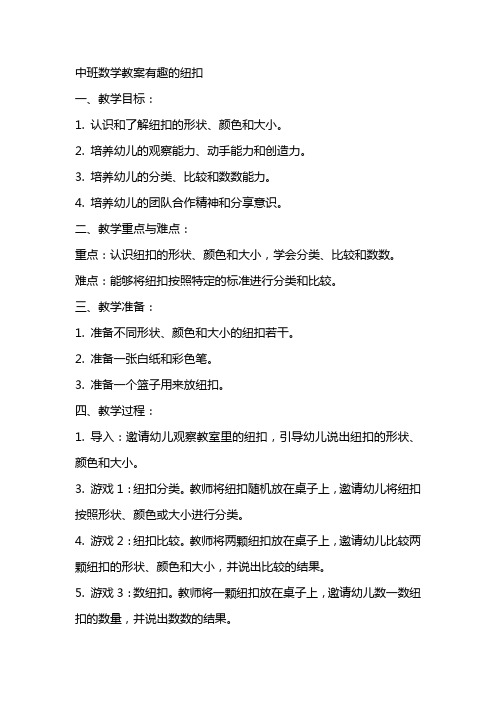 中班数学教案有趣的纽扣

一、教学目标：

1. 认识和了解纽扣的形状、颜色和大小。

2. 培养幼儿的观察能力、动手能力和创造力。

3. 培养幼儿的分类、比较和数数能力。

4. 培养幼儿的团队合作精神和分享意识。

二、教学重点与难点：

重点：认识纽扣的形状、颜色和大小，学会分类、比较和数数。

难点：能够将纽扣按照特定的标准进行分类和比较。

三、教学准备：

1. 准备不同形状、颜色和大小的纽扣若干。

2. 准备一张白纸和彩色笔。

3. 准备一个篮子用来放纽扣。

四、教学过程：

1. 导入：邀请幼儿观察教室里的纽扣，引导幼儿说出纽扣的形状、颜色和大小。

3. 游戏 1：纽扣分类。教师将纽扣随机放在桌子上，邀请幼儿将纽扣按照形状、颜色或大小进行分类。

4. 游戏 2：纽扣比较。教师将两颗纽扣放在桌子上，邀请幼儿比较两颗纽扣的形状、颜色和大小，并说出比较的结果。

5. 游戏 3：数纽扣。教师将一颗纽扣放在桌子上，邀请幼儿数一数纽扣的数量，并说出数数的结果。